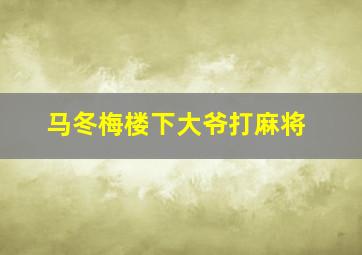 马冬梅楼下大爷打麻将